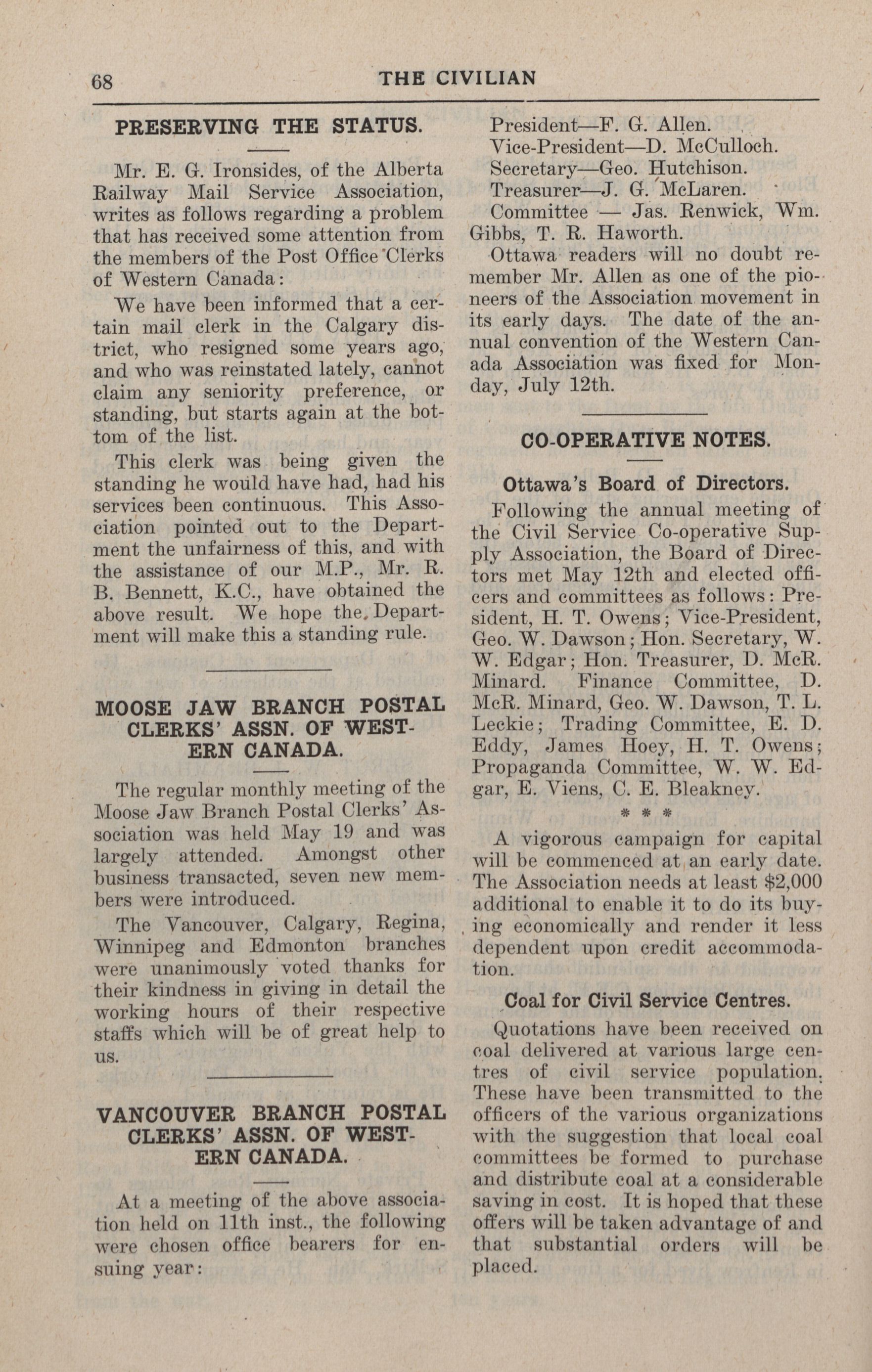 68 THE CIVILIAN

PRESERVING THE STATUS.

Mr. E. G. Ironsides, of the Alberta Railway Mail Service Association, writes as follows regarding a problem that has received some attention from the members of the Post Office Clerks of Western Canada:

We have been informed that a certain mail clerk in the Calgary district, who resigned some years ago, and who was reinstated lately, cannot claim any seniority preference, or standing, but starts again at the bottom of the list.

This clerk was being given the standing he would have had, had his services been continuous. This Association pointed out to the Department the unfairness of this, and with the assistance of our M.P., Mr. R. B. Bennett, K.C., have obtained the above result. We hope the Department will make this a standing rule.

MOOSE JAW BRANCH POSTAL CLERKS' ASSN. OF WESTERN CANADA.

The regular monthly meeting of the Moose Jaw Branch Postal Clerks' Association was held May 19 and was largely attended. Amongst other business transacted, seven new members were introduced.

The Vancouver, Calgary, Regina, Winnipeg and Edmonton branches were unanimously voted thanks for their kindness in giving in detail the working hours of their respective staffs which will be of great help to us.

VANCOUVER BRANCH POSTAL CLERKS' ASSN. OF WESTERN CANADA.

At a meeting of the above association held on 11th inst., the following were chosen office bearers for ensuing year:

President—F. G. Allen.
Vice-President—D. McCulloch.
Secretary—Geo. Hutchison.
Treasurer—J. G. McLaren.
Committee — Jas. Renwick, Wm. Gibbs, T. R. Haworth.

Ottawa readers will no doubt remember Mr. Allen as one of the pioneers of the Association movement in its early days. The date of the annual convention of the Western Canada Association was fixed for Monday, July 12th.

CO-OPERATIVE NOTES.

Ottawa's Board of Directors.

Following the annual meeting of the Civil Service Co-operative Supply Association, the Board of Directors met May 12th and elected officers and committees as follows: President, H. T. Owens; Vice-President, Geo. W. Dawson; Hon. Secretary, W. W. Edgar; Hon. Treasurer, D. McR. Minard. Finance Committee, D. McR. Minard, Geo. W. Dawson, T. L. Leckie; Trading Committee, E. D. Eddy, James Hoey, H. T. Owens; Propaganda Committee, W. W. Edgar, E. Viens, C. E. Bleakney.

* * *

A vigorous campaign for capital will be commenced at an early date. The Association needs at least $2,000 additional to enable it to do its buying economically and render it less dependent upon credit accommodation.

Coal for Civil Service Centres.

Quotations have been received on coal delivered at various large centres of civil service population. These have been transmitted to the officers of the various organizations with the suggestion that local coal committees be formed to purchase and distribute coal at a considerable saving in cost. It is hoped that these offers will be taken advantage of and that substantial orders will be placed.